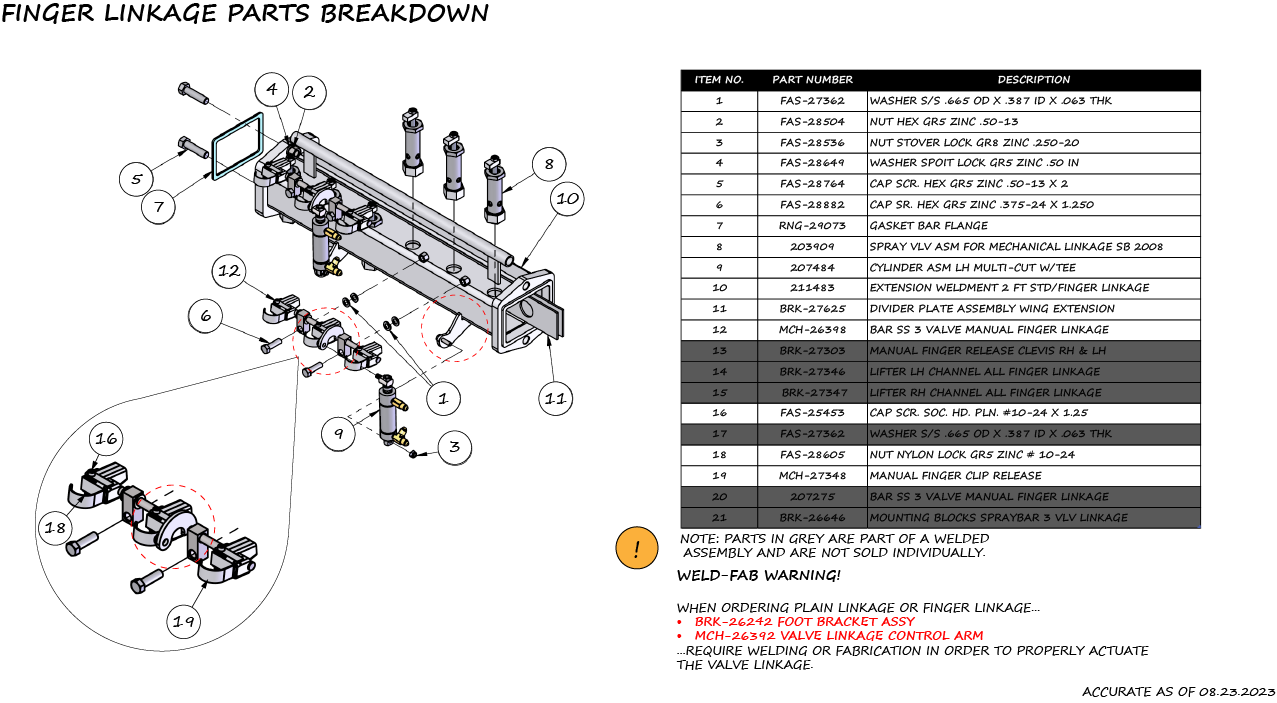 FINGER LINKAGE PARTS BREAKDOWN

4 2 5 7 8 10 12 6 1 11 9 3 16 18 19

| ITEM NO. | PART NUMBER | DESCRIPTION |
|---|---|---|
| 1 | FAS-27362 | WASHER S/S .665 OD X .387 ID X .063 THK |
| 2 | FAS-28504 | NUT HEX GR5 ZINC .50-13 |
| 3 | FAS-28536 | NUT STOVER LOCK GR8 ZINC .250-20 |
| 4 | FAS-28649 | WASHER SPOIT LOCK GR5 ZINC .50 IN |
| 5 | FAS-28764 | CAP SCR. HEX GR5 ZINC .50-13 X 2 |
| 6 | FAS-28882 | CAP SR. HEX GR5 ZINC .375-24 X 1.250 |
| 7 | RNG-29073 | GASKET BAR FLANGE |
| 8 | 203909 | SPRAY VLV ASM FOR MECHANICAL LINKAGE SB 2008 |
| 9 | 207484 | CYLINDER ASM LH MULTI-CUT W/TEE |
| 10 | 211483 | EXTENSION WELDMENT 2 FT STD/FINGER LINKAGE |
| 11 | BRK-27625 | DIVIDER PLATE ASSEMBLY WING EXTENSION |
| 12 | MCH-26398 | BAR SS 3 VALVE MANUAL FINGER LINKAGE |
| 13 | BRK-27303 | MANUAL FINGER RELEASE CLEVIS RH & LH |
| 14 | BRK-27346 | LIFTER LH CHANNEL ALL FINGER LINKAGE |
| 15 | BRK-27347 | LIFTER RH CHANNEL ALL FINGER LINKAGE |
| 16 | FAS-25453 | CAP SCR. SOC. HD. PLN. #10-24 X 1.25 |
| 17 | FAS-27362 | WASHER S/S .665 OD X .387 ID X .063 THK |
| 18 | FAS-28605 | NUT NYLON LOCK GR5 ZINC # 10-24 |
| 19 | MCH-27348 | MANUAL FINGER CLIP RELEASE |
| 20 | 207275 | BAR SS 3 VALVE MANUAL FINGER LINKAGE |
| 21 | BRK-26646 | MOUNTING BLOCKS SPRAYBAR 3 VLV LINKAGE |

!

NOTE: PARTS IN GREY ARE PART OF A WELDED ASSEMBLY AND ARE NOT SOLD INDIVIDUALLY.

WELD-FAB WARNING!

WHEN ORDERING PLAIN LINKAGE OR FINGER LINKAGE...
• BRK-26242 FOOT BRACKET ASSY
• MCH-26392 VALVE LINKAGE CONTROL ARM
...REQUIRE WELDING OR FABRICATION IN ORDER TO PROPERLY ACTUATE THE VALVE LINKAGE.

ACCURATE AS OF 08.23.2023